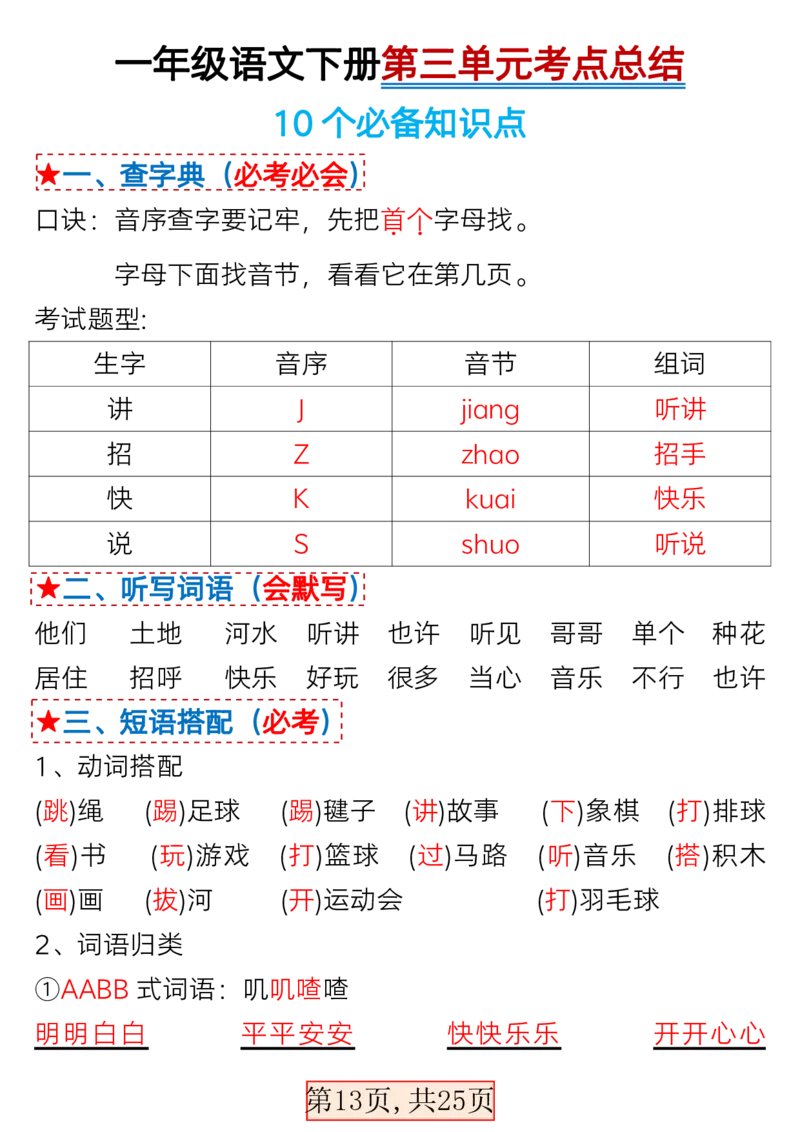 一年级语文下册第三单元考点总结

10个必备知识点

★一、查字典（必考必会）

口诀：音序查字要记牢，先把首个字母找。

字母下面找音节，看看它在第几页。

考试题型:

| 生字 | 音序 | 音节 | 组词 |
|---|---|---|---|
| 讲 | J | jiang | 听讲 |
| 招 | Z | zhao | 招手 |
| 快 | K | kuai | 快乐 |
| 说 | S | shuo | 听说 |

★二、听写词语（会默写）

他们 土地 河水 听讲 也许 听见 哥哥 单个 种花

居住 招呼 快乐 好玩 很多 当心 音乐 不行 也许

★三、短语搭配（必考）

1、动词搭配

(跳)绳 (踢)足球 (踢)毽子 (讲)故事 (下)象棋 (打)排球

(看)书 (玩)游戏 (打)篮球 (过)马路 (听)音乐 (搭)积木

(画)画 (拔)河 (开)运动会 (打)羽毛球

2、词语归类

①AABB式词语：叽叽喳喳

明明白白 平平安安 快快乐乐 开开心心

第13页，共25页